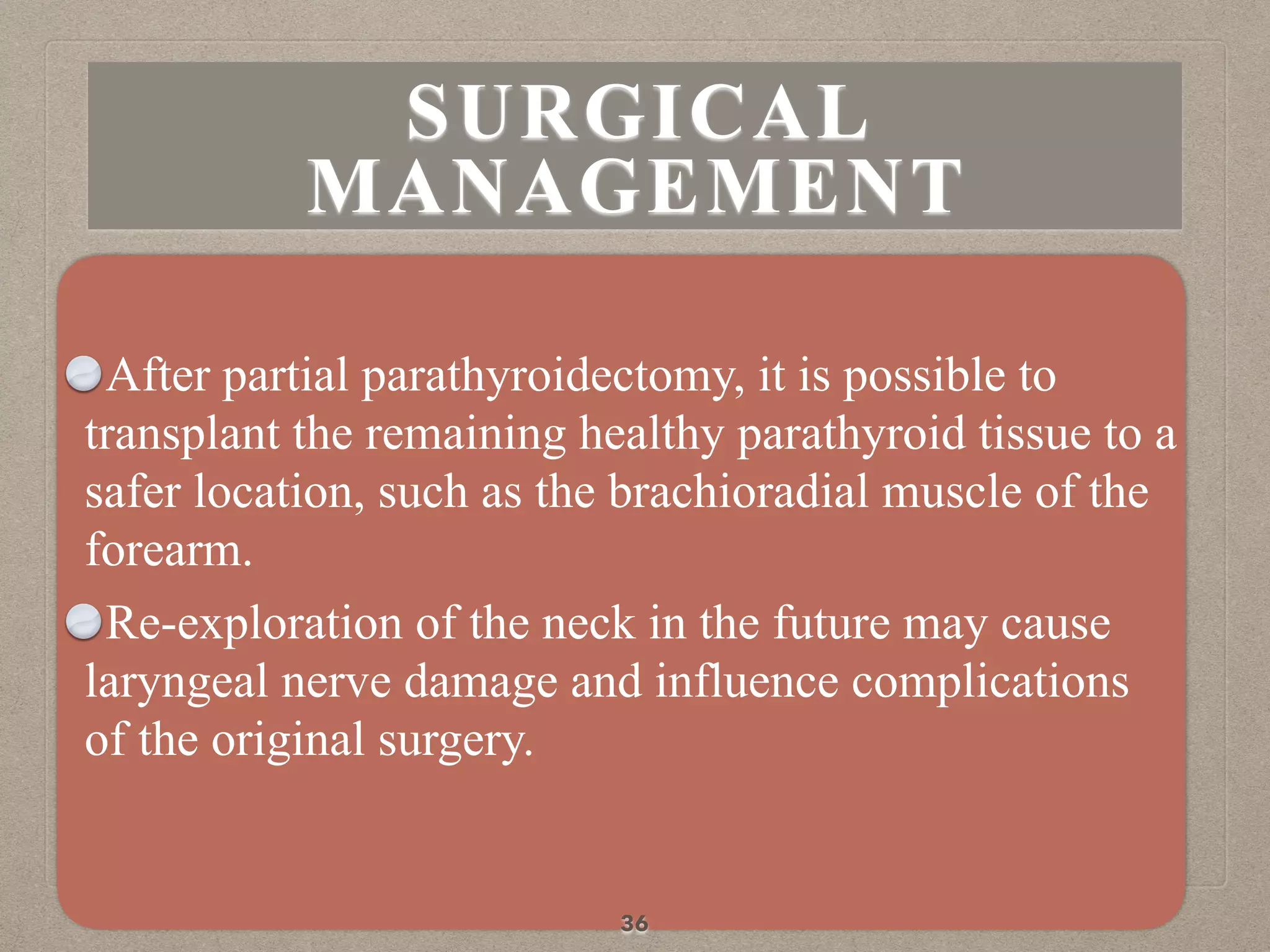 SURGICAL MANAGEMENT

After partial parathyroidectomy, it is possible to transplant the remaining healthy parathyroid tissue to a safer location, such as the brachioradial muscle of the forearm.

Re-exploration of the neck in the future may cause laryngeal nerve damage and influence complications of the original surgery.

36